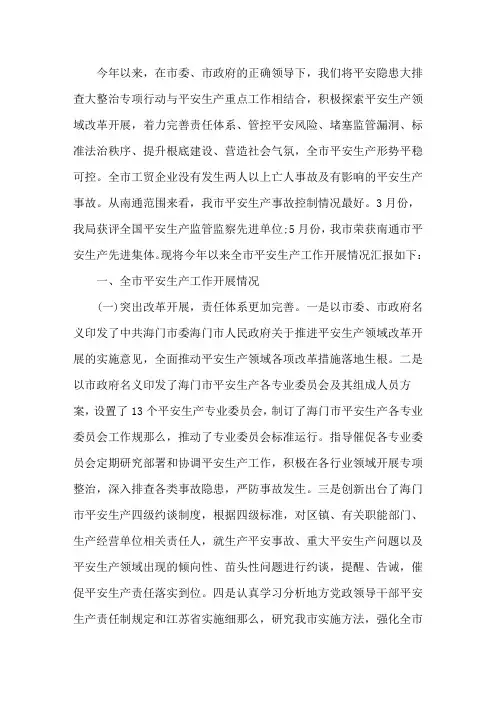 今年以来，在市委、市政府的正确领导下，我们将平安隐患大排查大整治专项行动与平安生产重点工作相结合，积极探索平安生产领域改革开展，着力完善责任体系、管控平安风险、堵塞监管漏洞、标准法治秩序、提升根底建设、营造社会气氛，全市平安生产形势平稳可控。全市工贸企业没有发生两人以上亡人事故及有影响的平安生产事故。从南通范围来看，我市平安生产事故控制情况最好。3月份，我局获评全国平安生产监管监察先进单位;5月份，我市荣获南通市平安生产先进集体。现将今年以来全市平安生产工作开展情况汇报如下：

一、全市平安生产工作开展情况

(一)突出改革开展，责任体系更加完善。一是以市委、市政府名义印发了中共海门市委海门市人民政府关于推进平安生产领域改革开展的实施意见，全面推动平安生产领域各项改革措施落地生根。二是以市政府名义印发了海门市平安生产各专业委员会及其组成人员方案，设置了13个平安生产专业委员会，制订了海门市平安生产各专业委员会工作规那么，推动了专业委员会标准运行。指导催促各专业委员会定期研究部署和协调平安生产工作，积极在各行业领域开展专项整治，深入排查各类事故隐患，严防事故发生。三是创新出台了海门市平安生产四级约谈制度，根据四级标准，对区镇、有关职能部门、生产经营单位相关责任人，就生产平安事故、重大平安生产问题以及平安生产领域出现的倾向性、苗头性问题进行约谈，提醒、告诫，催促平安生产责任落实到位。四是认真学习分析地方党政领导干部平安生产责任制规定和江苏省实施细那么，研究我市实施方法，强化全市